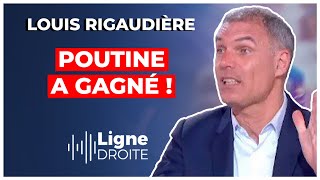 LOUIS RIGAUDIÈRE

POUTINE A GAGNÉ !

Ligne DROITE